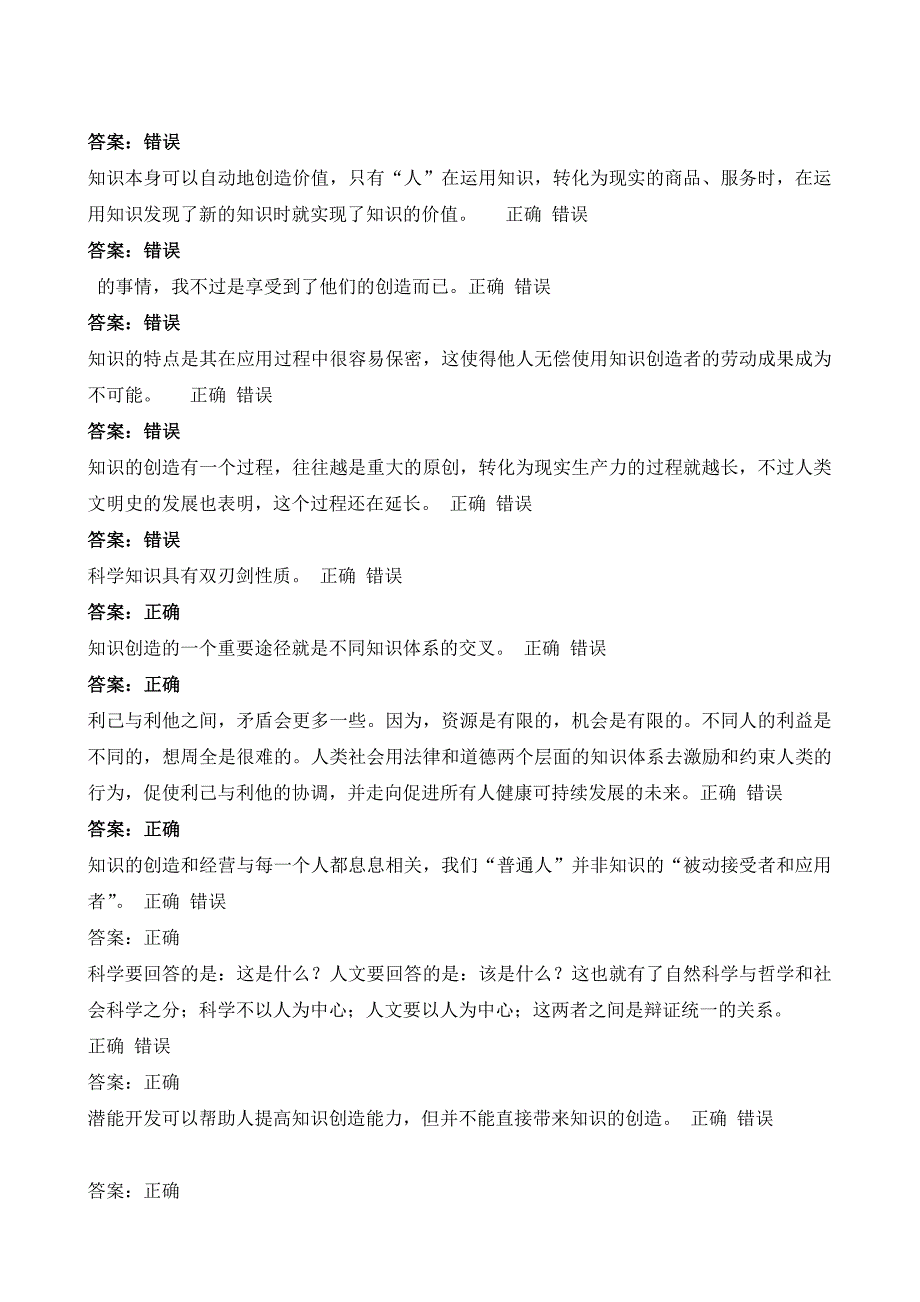 答案：错误

知识本身可以自动地创造价值，只有“人”在运用知识，转化为现实的商品、服务时，在运用知识发现了新的知识时就实现了知识的价值。 正确 错误

答案：错误

的事情，我不过是享受到了他们的创造而已。正确 错误

答案：错误

知识的特点是其在应用过程中很容易保密，这使得他人无偿使用知识创造者的劳动成果成为不可能。 正确 错误

答案：错误

知识的创造有一个过程，往往越是重大的原创，转化为现实生产力的过程就越长，不过人类文明史的发展也表明，这个过程还在延长。 正确 错误

答案：错误

科学知识具有双刃剑性质。 正确 错误

答案：正确

知识创造的一个重要途径就是不同知识体系的交叉。 正确 错误

答案：正确

利己与利他之间，矛盾会更多一些。因为，资源是有限的，机会是有限的。不同人的利益是不同的，想周全是很难的。人类社会用法律和道德两个层面的知识体系去激励和约束人类的行为，促使利己与利他的协调，并走向促进所有人健康可持续发展的未来。正确 错误

答案：正确

知识的创造和经营与每一个人都息息相关，我们“普通人”并非知识的“被动接受者和应用者”。 正确 错误

答案：正确

科学要回答的是：这是什么？人文要回答的是：该是什么？这也就有了自然科学与哲学和社会科学之分；科学不以人为中心；人文要以人为中心；这两者之间是辩证统一的关系。

正确 错误

答案：正确

潜能开发可以帮助人提高知识创造能力，但并不能直接带来知识的创造。 正确 错误

答案：正确